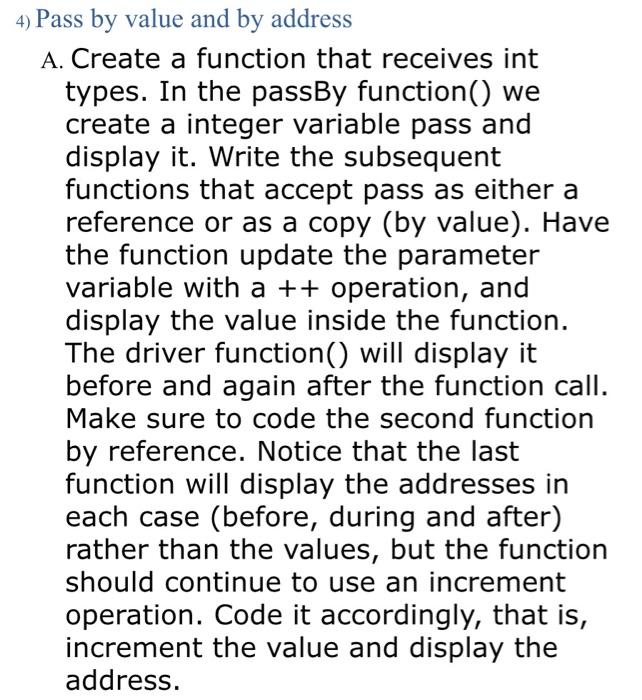 4) Pass by value and by address

A. Create a function that receives int types. In the passBy function() we create a integer variable pass and display it. Write the subsequent functions that accept pass as either a reference or as a copy (by value). Have the function update the parameter variable with a ++ operation, and display the value inside the function. The driver function() will display it before and again after the function call. Make sure to code the second function by reference. Notice that the last function will display the addresses in each case (before, during and after) rather than the values, but the function should continue to use an increment operation. Code it accordingly, that is, increment the value and display the address.